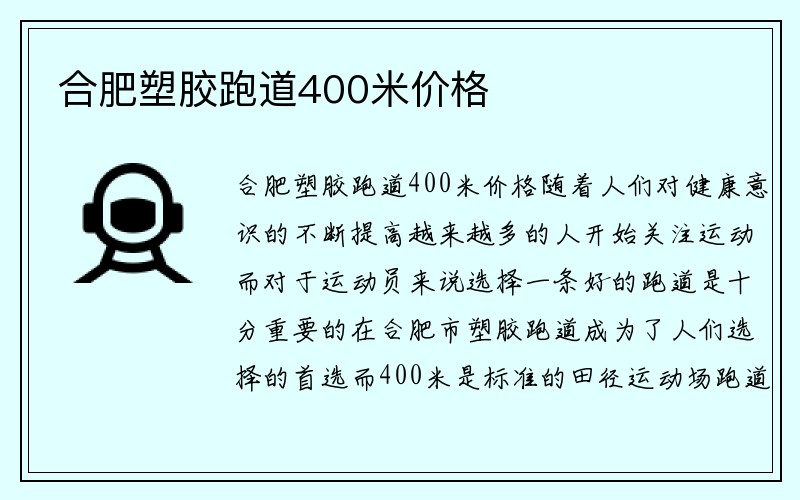 合肥塑胶跑道400米价格

合肥塑胶跑道400米价格随着人们对健康意识的不断提高越来越多的人开始关注运动而对于运动员来说选择一条好的跑道是十分重要的在合肥市塑胶跑道成为了人们选择的首选而400米是标准的田径运动场跑道